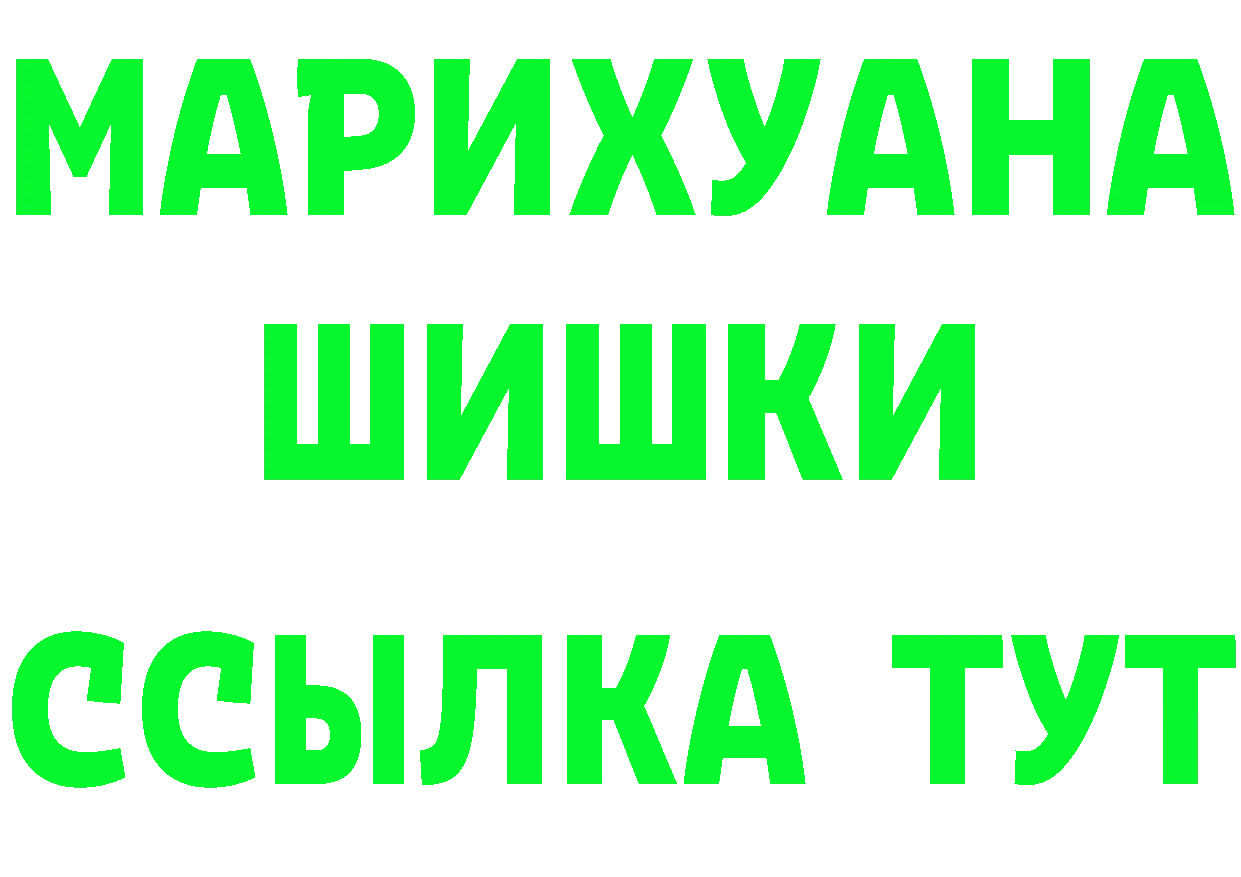 МАРИХУАНА
ШИШКИ
ССЫЛКА ТУТ